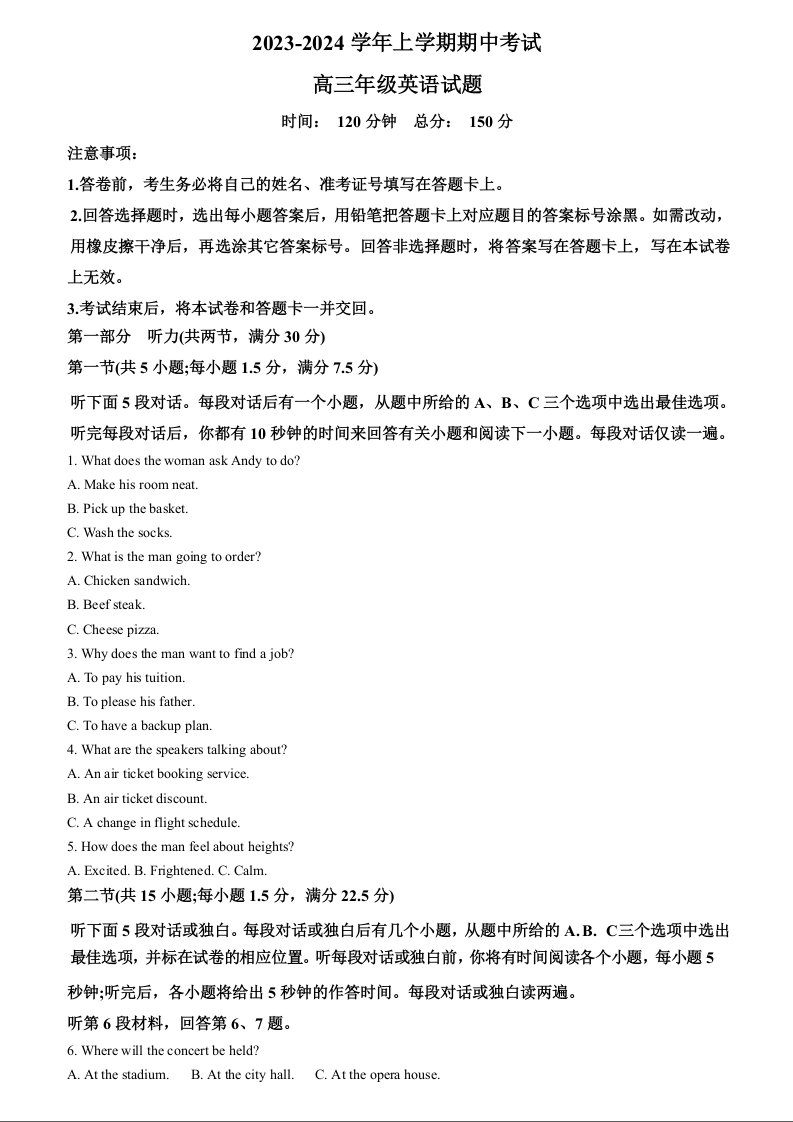 2023-2024 学年上学期期中考试

高三年级英语试题

时间： 120 分钟　总分： 150 分

注意事项：

1.答卷前，考生务必将自己的姓名、准考证号填写在答题卡上。

2.回答选择题时，选出每小题答案后，用铅笔把答题卡上对应题目的答案标号涂黑。如需改动，用橡皮擦干净后，再选涂其它答案标号。回答非选择题时，将答案写在答题卡上，写在本试卷上无效。

3.考试结束后，将本试卷和答题卡一并交回。

第一部分　听力(共两节，满分 30 分)

第一节(共 5 小题;每小题 1.5 分，满分 7.5 分)

听下面 5 段对话。每段对话后有一个小题，从题中所给的 A、B、C 三个选项中选出最佳选项。听完每段对话后，你都有 10 秒钟的时间来回答有关小题和阅读下一小题。每段对话仅读一遍。

1. What does the woman ask Andy to do?

A. Make his room neat.

B. Pick up the basket.

C. Wash the socks.

2. What is the man going to order?

A. Chicken sandwich.

B. Beef steak.

C. Cheese pizza.

3. Why does the man want to find a job?

A. To pay his tuition.

B. To please his father.

C. To have a backup plan.

4. What are the speakers talking about?

A. An air ticket booking service.

B. An air ticket discount.

C. A change in flight schedule.

5. How does the man feel about heights?

A. Excited. B. Frightened. C. Calm.

第二节(共 15 小题;每小题 1.5 分，满分 22.5 分)

听下面 5 段对话或独白。每段对话或独白后有几个小题，从题中所给的 A.B. C三个选项中选出最佳选项，并标在试卷的相应位置。听每段对话或独白前，你将有时间阅读各个小题，每小题 5 秒钟;听完后，各小题将给出 5 秒钟的作答时间。每段对话或独白读两遍。

听第 6 段材料，回答第 6、7 题。

6. Where will the concert be held?

A. At the stadium.　B. At the city hall.　C. At the opera house.